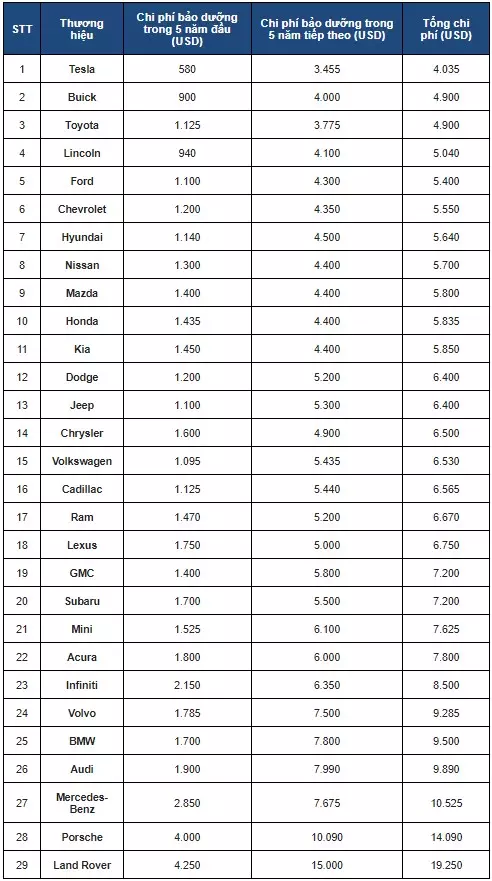 | STT | Thương hiệu | Chi phí bảo dưỡng trong 5 năm đầu (USD) | Chi phí bảo dưỡng trong 5 năm tiếp theo (USD) | Tổng chi phí (USD) |
|---|---|---|---|---|
| 1 | Tesla | 580 | 3.455 | 4.035 |
| 2 | Buick | 900 | 4.000 | 4.900 |
| 3 | Toyota | 1.125 | 3.775 | 4.900 |
| 4 | Lincoln | 940 | 4.100 | 5.040 |
| 5 | Ford | 1.100 | 4.300 | 5.400 |
| 6 | Chevrolet | 1.200 | 4.350 | 5.550 |
| 7 | Hyundai | 1.140 | 4.500 | 5.640 |
| 8 | Nissan | 1.300 | 4.400 | 5.700 |
| 9 | Mazda | 1.400 | 4.400 | 5.800 |
| 10 | Honda | 1.435 | 4.400 | 5.835 |
| 11 | Kia | 1.450 | 4.400 | 5.850 |
| 12 | Dodge | 1.200 | 5.200 | 6.400 |
| 13 | Jeep | 1.100 | 5.300 | 6.400 |
| 14 | Chrysler | 1.600 | 4.900 | 6.500 |
| 15 | Volkswagen | 1.095 | 5.435 | 6.530 |
| 16 | Cadillac | 1.125 | 5.440 | 6.565 |
| 17 | Ram | 1.470 | 5.200 | 6.670 |
| 18 | Lexus | 1.750 | 5.000 | 6.750 |
| 19 | GMC | 1.400 | 5.800 | 7.200 |
| 20 | Subaru | 1.700 | 5.500 | 7.200 |
| 21 | Mini | 1.525 | 6.100 | 7.625 |
| 22 | Acura | 1.800 | 6.000 | 7.800 |
| 23 | Infiniti | 2.150 | 6.350 | 8.500 |
| 24 | Volvo | 1.785 | 7.500 | 9.285 |
| 25 | BMW | 1.700 | 7.800 | 9.500 |
| 26 | Audi | 1.900 | 7.990 | 9.890 |
| 27 | Mercedes-Benz | 2.850 | 7.675 | 10.525 |
| 28 | Porsche | 4.000 | 10.090 | 14.090 |
| 29 | Land Rover | 4.250 | 15.000 | 19.250 |